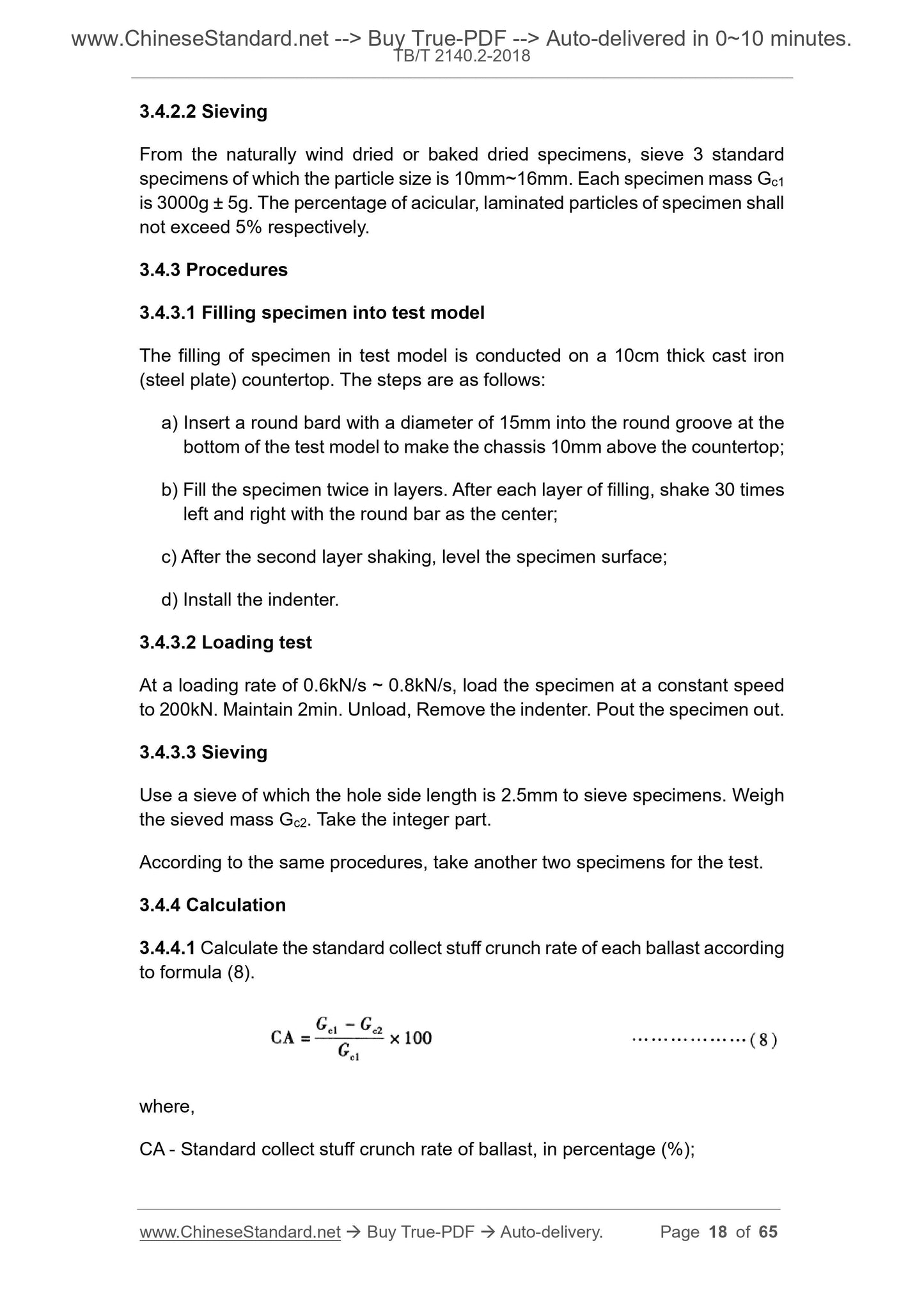 www.ChineseStandard.net --> Buy True-PDF --> Auto-delivered in 0~10 minutes.
TB/T 2140.2-2018

3.4.2.2 Sieving

From the naturally wind dried or baked dried specimens, sieve 3 standard specimens of which the particle size is 10mm~16mm. Each specimen mass $G_{c1}$ is 3000g ± 5g. The percentage of acicular, laminated particles of specimen shall not exceed 5% respectively.

3.4.3 Procedures

3.4.3.1 Filling specimen into test model

The filling of specimen in test model is conducted on a 10cm thick cast iron (steel plate) countertop. The steps are as follows:

a) Insert a round bard with a diameter of 15mm into the round groove at the bottom of the test model to make the chassis 10mm above the countertop;

b) Fill the specimen twice in layers. After each layer of filling, shake 30 times left and right with the round bar as the center;

c) After the second layer shaking, level the specimen surface;

d) Install the indenter.

3.4.3.2 Loading test

At a loading rate of 0.6kN/s ~ 0.8kN/s, load the specimen at a constant speed to 200kN. Maintain 2min. Unload, Remove the indenter. Pout the specimen out.

3.4.3.3 Sieving

Use a sieve of which the hole side length is 2.5mm to sieve specimens. Weigh the sieved mass $G_{c2}$. Take the integer part.

According to the same procedures, take another two specimens for the test.

3.4.4 Calculation

3.4.4.1 Calculate the standard collect stuff crunch rate of each ballast according to formula (8).

$CA = \frac{G_{c1} - G_{c2}}{G_{c1}} \times 100$ ………………(8)

where,

CA - Standard collect stuff crunch rate of ballast, in percentage (%);

www.ChineseStandard.net → Buy True-PDF → Auto-delivery. Page 18 of 65